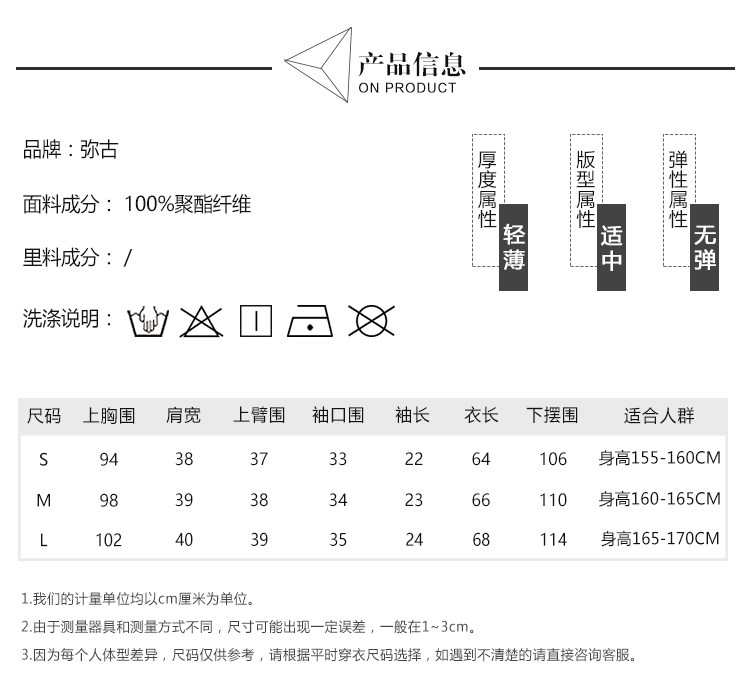 产品信息
ON PRODUCT

品牌：弥古

面料成分： 100%聚酯纤维

里料成分： /

洗涤说明：

厚度属性 轻薄
版型属性 适中
弹性属性 无弹

| 尺码 | 上胸围 | 肩宽 | 上臂围 | 袖口围 | 袖长 | 衣长 | 下摆围 | 适合人群 |
|---|---|---|---|---|---|---|---|---|
| S | 94 | 38 | 37 | 33 | 22 | 64 | 106 | 身高155-160CM |
| M | 98 | 39 | 38 | 34 | 23 | 66 | 110 | 身高160-165CM |
| L | 102 | 40 | 39 | 35 | 24 | 68 | 114 | 身高165-170CM |

1.我们的计量单位均以cm厘米为单位。

2.由于测量器具和测量方式不同，尺寸可能出现一定误差，一般在1~3cm。

3.因为每个人体型差异，尺码仅供参考，请根据平时穿衣尺码选择，如遇到不清楚的请直接咨询客服。